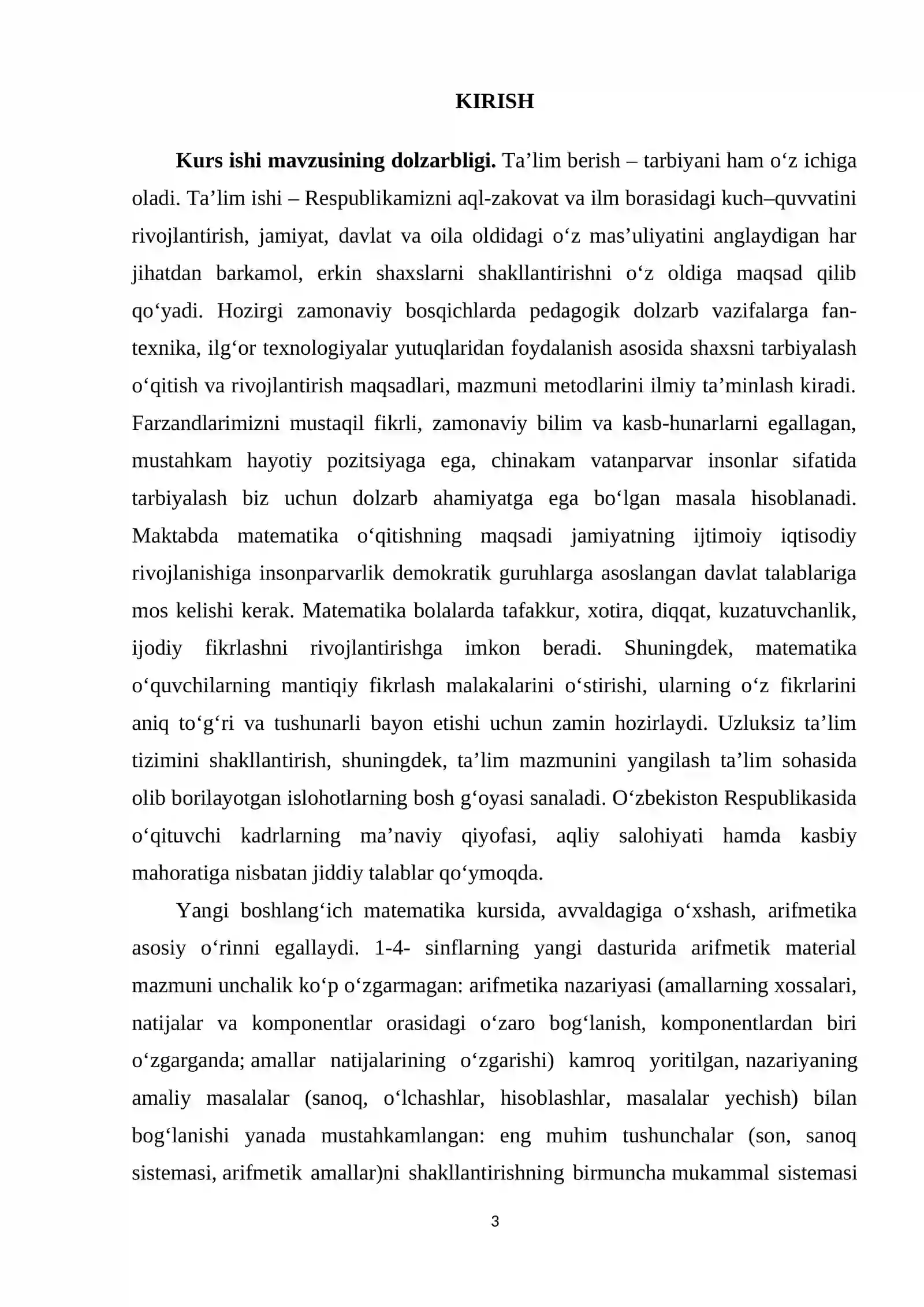 KIRISH

Kurs ishi mavzusining dolzarbligi. Ta'lim berish – tarbiyani ham o'z ichiga oladi. Ta'lim ishi – Respublikamizni aql-zakovat va ilm borasidagi kuch–quvvatini rivojlantirish, jamiyat, davlat va oila oldidagi o'z mas'uliyatini anglaydigan har jihatdan barkamol, erkin shaxslarni shakllantirishni o'z oldiga maqsad qilib qo'yadi. Hozirgi zamonaviy bosqichlarda pedagogik dolzarb vazifalarga fan-texnika, ilg'or texnologiyalar yutuqlaridan foydalanish asosida shaxsni tarbiyalash o'qitish va rivojlantirish maqsadlari, mazmuni metodlarini ilmiy ta'minlash kiradi. Farzandlarimizni mustaqil fikrli, zamonaviy bilim va kasb-hunarlarni egallagan, mustahkam hayotiy pozitsiyaga ega, chinakam vatanparvar insonlar sifatida tarbiyalash biz uchun dolzarb ahamiyatga ega bo'lgan masala hisoblanadi. Maktabda matematika o'qitishning maqsadi jamiyatning ijtimoiy iqtisodiy rivojlanishiga insonparvarlik demokratik guruhlarga asoslangan davlat talablariga mos kelishi kerak. Matematika bolalarda tafakkur, xotira, diqqat, kuzatuvchanlik, ijodiy fikrlashni rivojlantirishga imkon beradi. Shuningdek, matematika o'quvchilarning mantiqiy fikrlash malakalarini o'stirishi, ularning o'z fikrlarini aniq to'g'ri va tushunarli bayon etishi uchun zamin hozirlaydi. Uzluksiz ta'lim tizimini shakllantirish, shuningdek, ta'lim mazmunini yangilash ta'lim sohasida olib borilayotgan islohotlarning bosh g'oyasi sanaladi. O'zbekiston Respublikasida o'qituvchi kadrlarning ma'naviy qiyofasi, aqliy salohiyati hamda kasbiy mahoratiga nisbatan jiddiy talablar qo'ymoqda.

Yangi boshlang'ich matematika kursida, avvaldagiga o'xshash, arifmetika asosiy o'rinni egallaydi. 1-4- sinflarning yangi dasturida arifmetik material mazmuni unchalik ko'p o'zgarmagan: arifmetika nazariyasi (amallarning xossalari, natijalar va komponentlar orasidagi o'zaro bog'lanish, komponentlardan biri o'zgarganda; amallar natijalarining o'zgarishi) kamroq yoritilgan, nazariyaning amaliy masalalar (sanoq, o'lchashlar, hisoblashlar, masalalar yechish) bilan bog'lanishi yanada mustahkamlangan: eng muhim tushunchalar (son, sanoq sistemasi, arifmetik amallar)ni shakllantirishning birmuncha mukammal sistemasi

3